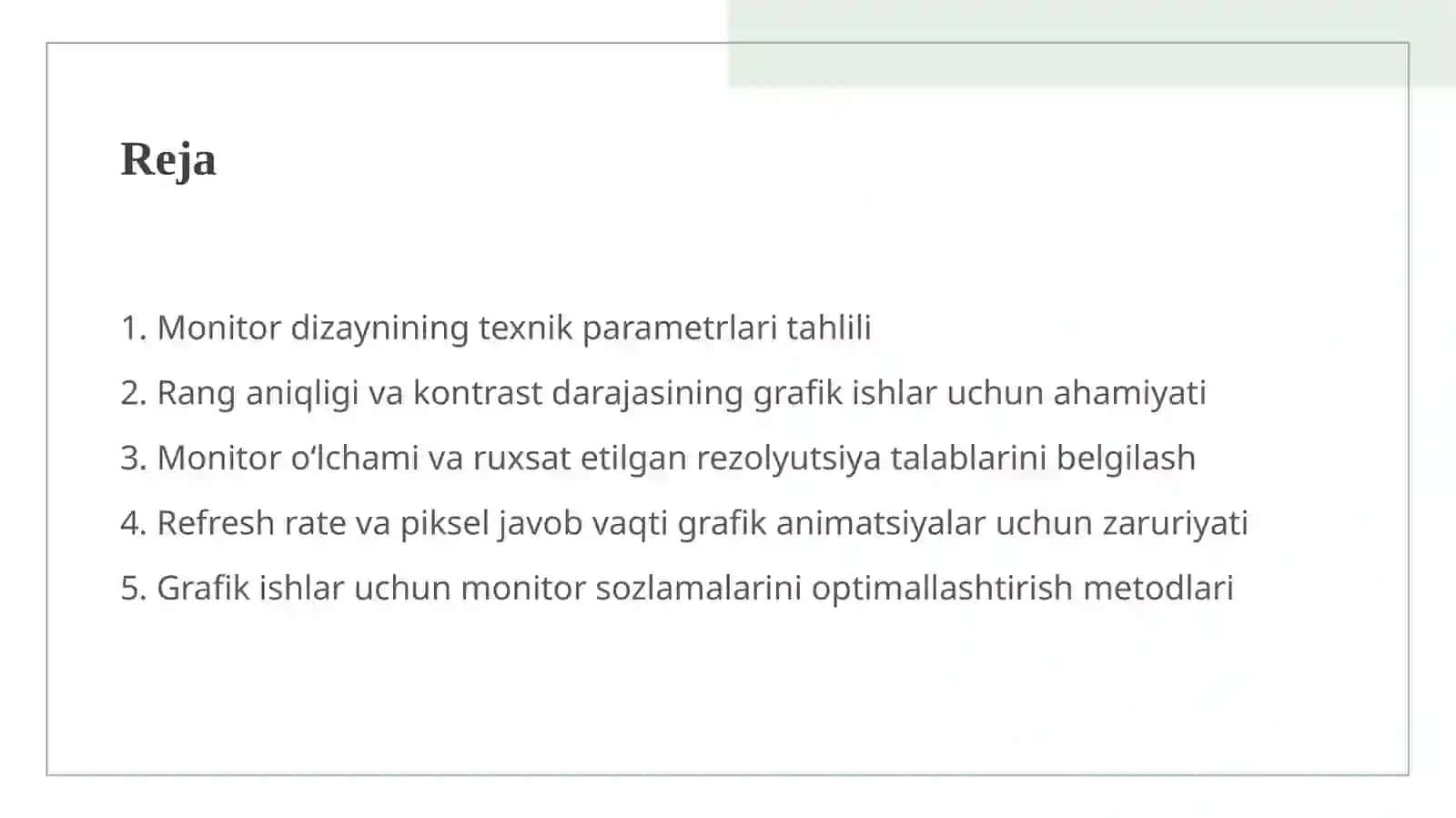 Reja

1. Monitor dizaynining texnik parametrlari tahlili
2. Rang aniqligi va kontrast darajasining grafik ishlar uchun ahamiyati
3. Monitor o‘lchami va ruxsat etilgan rezolyutsiya talablarini belgilash
4. Refresh rate va piksel javob vaqti grafik animatsiyalar uchun zaruriyati
5. Grafik ishlar uchun monitor sozlamalarini optimallashtirish metodlari